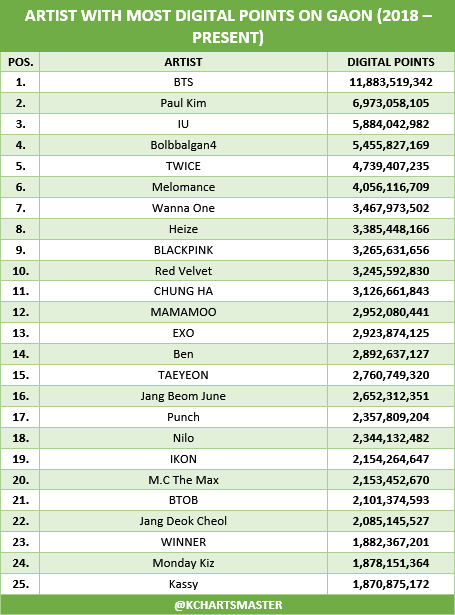 ARTIST WITH MOST DIGITAL POINTS ON GAON (2018 – PRESENT)

| POS. | ARTIST | DIGITAL POINTS |
|---|---|---|
| 1. | BTS | 11,883,519,342 |
| 2. | Paul Kim | 6,973,058,105 |
| 3. | IU | 5,884,042,982 |
| 4. | Bolbbalgan4 | 5,455,827,169 |
| 5. | TWICE | 4,739,407,235 |
| 6. | Melomance | 4,056,116,709 |
| 7. | Wanna One | 3,467,973,502 |
| 8. | Heize | 3,385,448,166 |
| 9. | BLACKPINK | 3,265,631,656 |
| 10. | Red Velvet | 3,245,592,830 |
| 11. | CHUNG HA | 3,126,661,843 |
| 12. | MAMAMOO | 2,952,080,441 |
| 13. | EXO | 2,923,874,125 |
| 14. | Ben | 2,892,637,127 |
| 15. | TAEYEON | 2,760,749,320 |
| 16. | Jang Beom June | 2,652,312,351 |
| 17. | Punch | 2,357,809,204 |
| 18. | Nilo | 2,344,132,482 |
| 19. | IKON | 2,154,264,647 |
| 20. | M.C The Max | 2,153,452,670 |
| 21. | BTOB | 2,101,374,593 |
| 22. | Jang Deok Cheol | 2,085,145,527 |
| 23. | WINNER | 1,882,367,201 |
| 24. | Monday Kiz | 1,878,151,364 |
| 25. | Kassy | 1,870,875,172 |

@KCHARTSMASTER